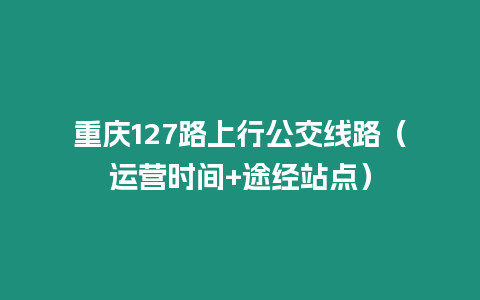 重庆127路上行公交线路（运营时间+途经站点）